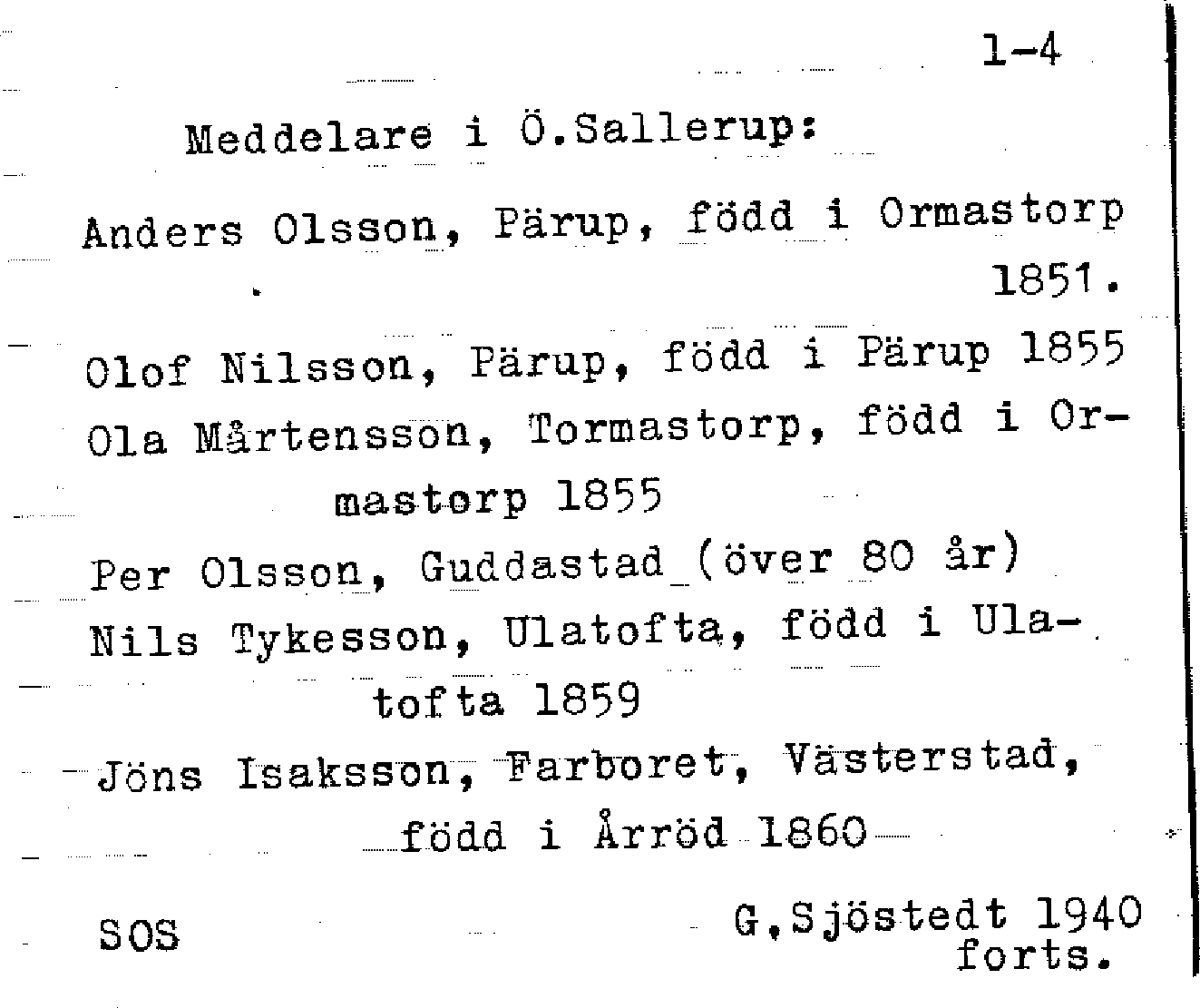 1-4

Meddelare i Ö.Sallerup:

Anders Olsson, Pärup, född i Ormastorp 1851.

Olof Nilsson, Pärup, född i Pärup 1855

Ola Mårtensson, Tormastorp, född i Ormastorp 1855

Per Olsson, Guddastad (över 80 år)

Nils Tykesson, Ulatofta, född i Ulatofta 1859

Jöns Isaksson, Farboret, Västerstad, född i Årröd 1860

SOS

G.Sjöstedt 1940
forts.